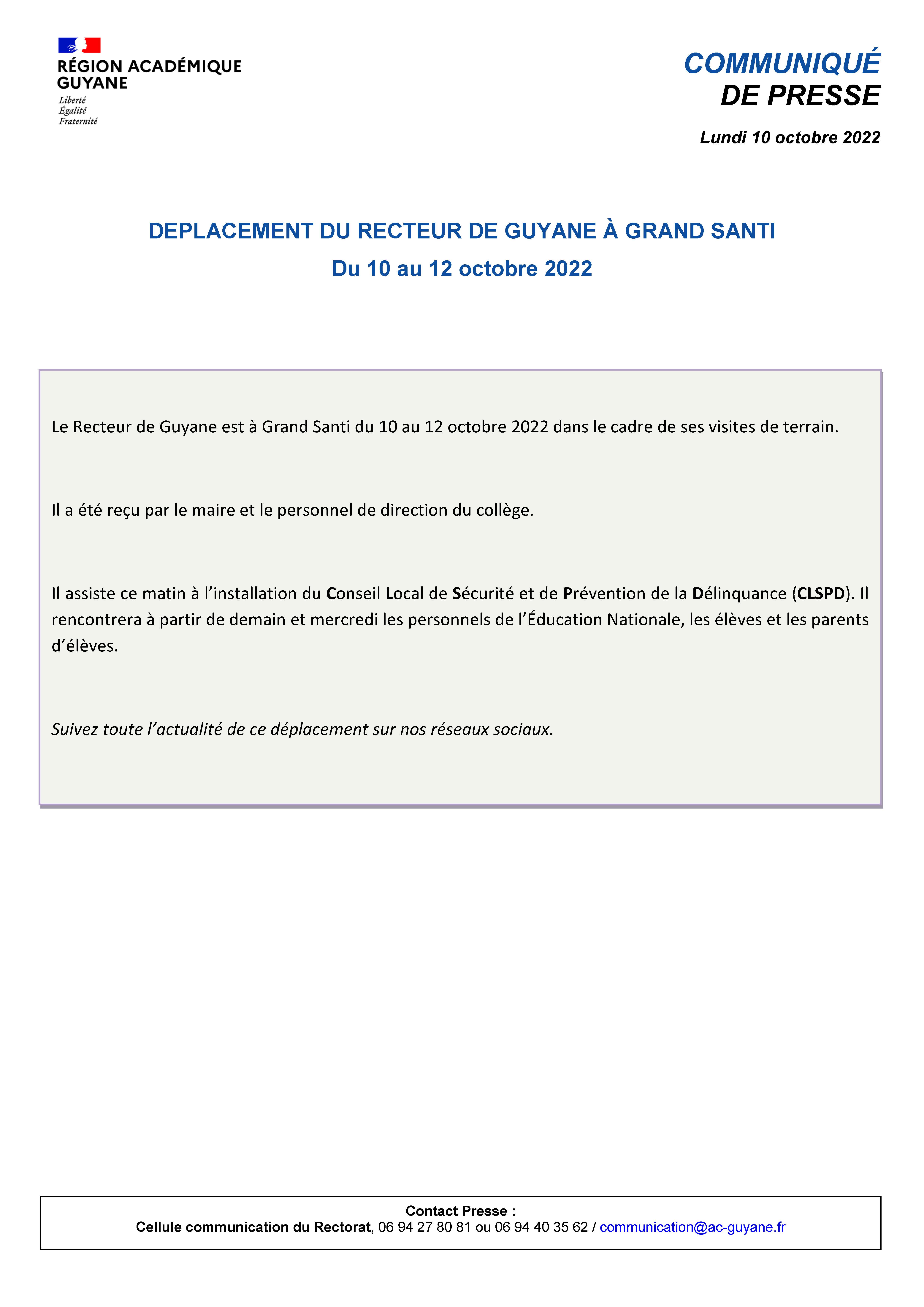 RÉGION ACADÉMIQUE GUYANE

Liberté
Égalité
Fraternité

COMMUNIQUÉ
DE PRESSE

Lundi 10 octobre 2022

DEPLACEMENT DU RECTEUR DE GUYANE À GRAND SANTI
Du 10 au 12 octobre 2022

Le Recteur de Guyane est à Grand Santi du 10 au 12 octobre 2022 dans le cadre de ses visites de terrain.

Il a été reçu par le maire et le personnel de direction du collège.

Il assiste ce matin à l'installation du Conseil Local de Sécurité et de Prévention de la Délinquance (CLSPD). Il rencontrera à partir de demain et mercredi les personnels de l'Éducation Nationale, les élèves et les parents d'élèves.

Suivez toute l'actualité de ce déplacement sur nos réseaux sociaux.

Contact Presse :
Cellule communication du Rectorat, 06 94 27 80 81 ou 06 94 40 35 62 / communication@ac-guyane.fr